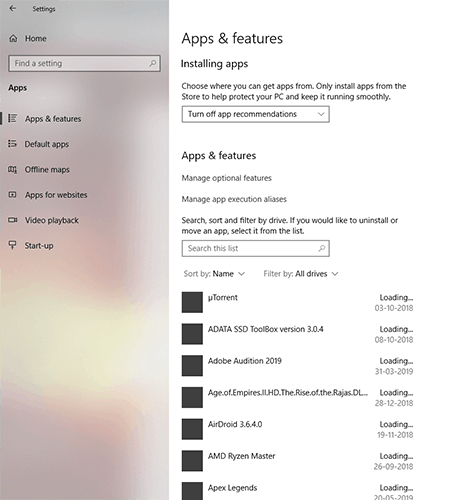 Settings

Home

Find a setting

Apps

Apps & features

Default apps

Offline maps

Apps for websites

Video playback

Start-up

Apps & features

Installing apps

Choose where you can get apps from. Only install apps from the Store to help protect your PC and keep it running smoothly.

Turn off app recommendations

Apps & features

Manage optional features

Manage app execution aliases

Search, sort and filter by drive. If you would like to uninstall or move an app, select it from the list.

Search this list

Sort by: Name Filter by: All drives

µTorrent Loading... 03-10-2018

ADATA SSD ToolBox version 3.0.4 Loading... 08-10-2018

Adobe Audition 2019 Loading... 31-03-2019

Age.of.Empires.II.HD.The.Rise.of.the.Rajas.DL... Loading... 28-12-2018

AirDroid 3.6.4.0 Loading... 19-11-2018

AMD Ryzen Master Loading... 26-09-2018

Apex Legends Loading... 20-05-2019